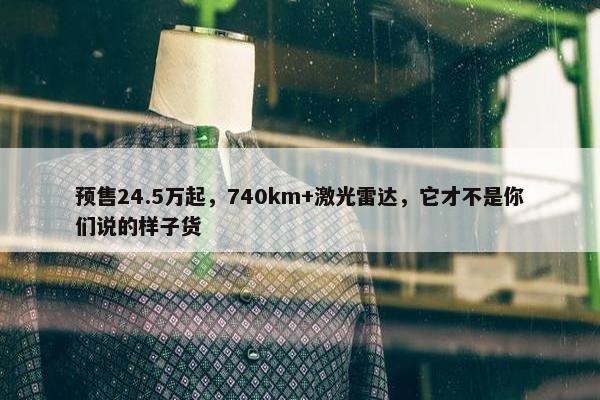 预售24.5万起，740km+激光雷达，它才不是你们说的样子货